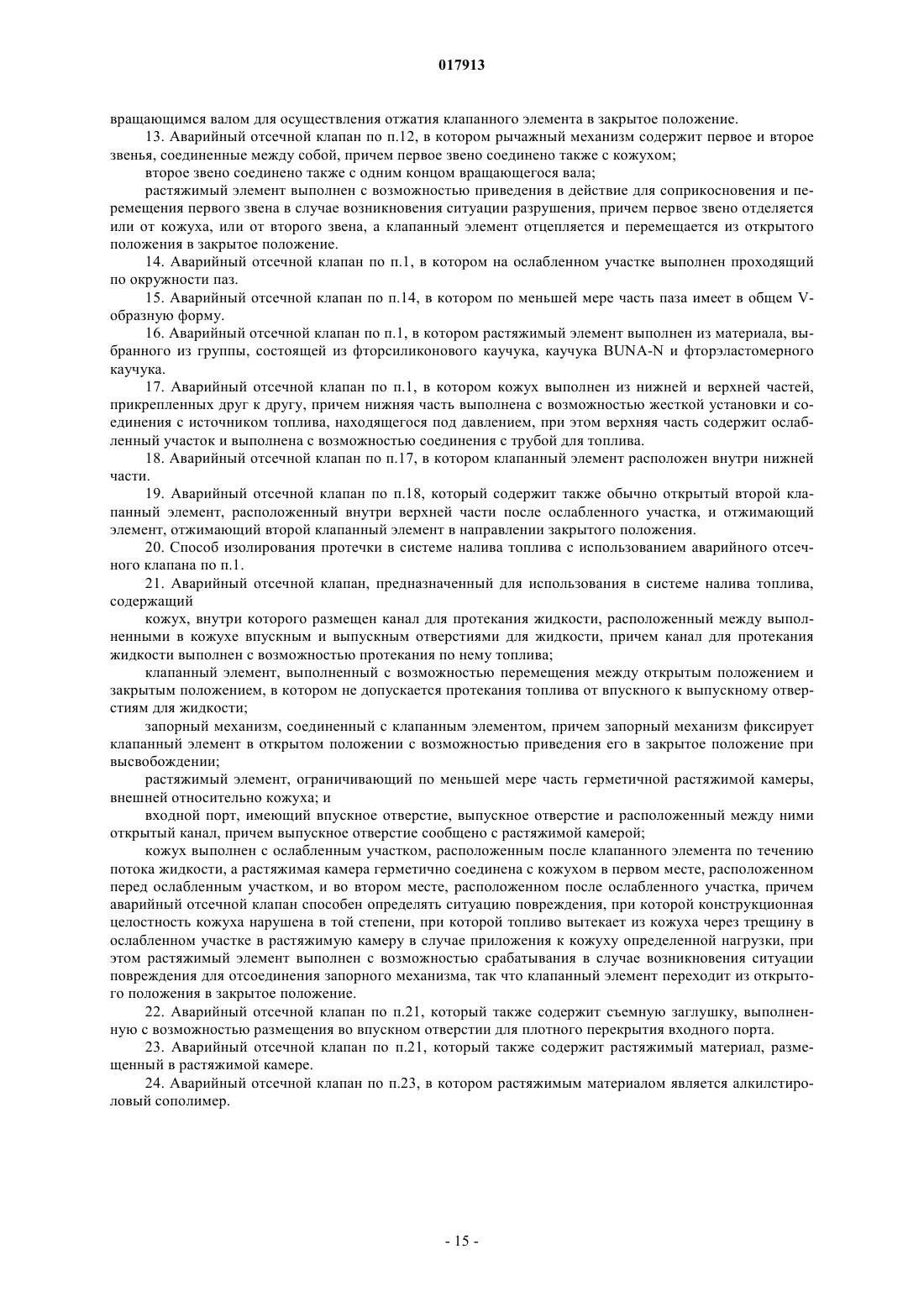 017913

вращающимся валом для осуществления отжатия клапанного элемента в закрытое положение.

13. Аварийный отсечной клапан по п.12, в котором рычажный механизм содержит первое и второе звенья, соединенные между собой, причем первое звено соединено также с кожухом;

второе звено соединено также с одним концом вращающегося вала;

растяжимый элемент выполнен с возможностью приведения в действие для соприкосновения и перемещения первого звена в случае возникновения ситуации разрушения, причем первое звено отделяется или от кожуха, или от второго звена, а клапанный элемент отцепляется и перемещается из открытого положения в закрытое положение.

14. Аварийный отсечной клапан по п.1, в котором на ослабленном участке выполнен проходящий по окружности паз.

15. Аварийный отсечной клапан по п.14, в котором по меньшей мере часть паза имеет в общем V-образную форму.

16. Аварийный отсечной клапан по п.1, в котором растяжимый элемент выполнен из материала, выбранного из группы, состоящей из фторсиликонового каучука, каучука BUNA-N и фторэластомерного каучука.

17. Аварийный отсечной клапан по п.1, в котором кожух выполнен из нижней и верхней частей, прикрепленных друг к другу, причем нижняя часть выполнена с возможностью жесткой установки и соединения с источником топлива, находящегося под давлением, при этом верхняя часть содержит ослабленный участок и выполнена с возможностью соединения с трубой для топлива.

18. Аварийный отсечной клапан по п.17, в котором клапанный элемент расположен внутри нижней части.

19. Аварийный отсечной клапан по п.18, который содержит также обычно открытый второй клапанный элемент, расположенный внутри верхней части после ослабленного участка, и отжимающий элемент, отжимающий второй клапанный элемент в направлении закрытого положения.

20. Способ изолирования протечки в системе налива топлива с использованием аварийного отсечного клапана по п.1.

21. Аварийный отсечной клапан, предназначенный для использования в системе налива топлива, содержащий

кожух, внутри которого размещен канал для протекания жидкости, расположенный между выполненными в кожухе впускным и выпускным отверстиями для жидкости, причем канал для протекания жидкости выполнен с возможностью протекания по нему топлива;

клапанный элемент, выполненный с возможностью перемещения между открытым положением и закрытым положением, в котором не допускается протекания топлива от впускного к выпускному отверстиям для жидкости;

запорный механизм, соединенный с клапанным элементом, причем запорный механизм фиксирует клапанный элемент в открытом положении с возможностью приведения его в закрытое положение при высвобождении;

растяжимый элемент, ограничивающий по меньшей мере часть герметичной растяжимой камеры, внешней относительно кожуха; и

входной порт, имеющий впускное отверстие, выпускное отверстие и расположенный между ними открытый канал, причем выпускное отверстие сообщено с растяжимой камерой;

кожух выполнен с ослабленным участком, расположенным после клапанного элемента по течению потока жидкости, а растяжимая камера герметично соединена с кожухом в первом месте, расположенном перед ослабленным участком, и во втором месте, расположенном после ослабленного участка, причем аварийный отсечной клапан способен определять ситуацию повреждения, при которой конструкционная целостность кожуха нарушена в той степени, при которой топливо вытекает из кожуха через трещину в ослабленном участке в растяжимую камеру в случае приложения к кожуху определенной нагрузки, при этом растяжимый элемент выполнен с возможностью срабатывания в случае возникновения ситуации повреждения для отсоединения запорного механизма, так что клапанный элемент переходит из открытого положения в закрытое положение.

22. Аварийный отсечной клапан по п.21, который также содержит съемную заглушку, выполненную с возможностью размещения во впускном отверстии для плотного перекрытия входного порта.

23. Аварийный отсечной клапан по п.21, который также содержит растяжимый материал, размещенный в растяжимой камере.

24. Аварийный отсечной клапан по п.23, в котором растяжимым материалом является алкилстироловый сополимер.

- 15 -